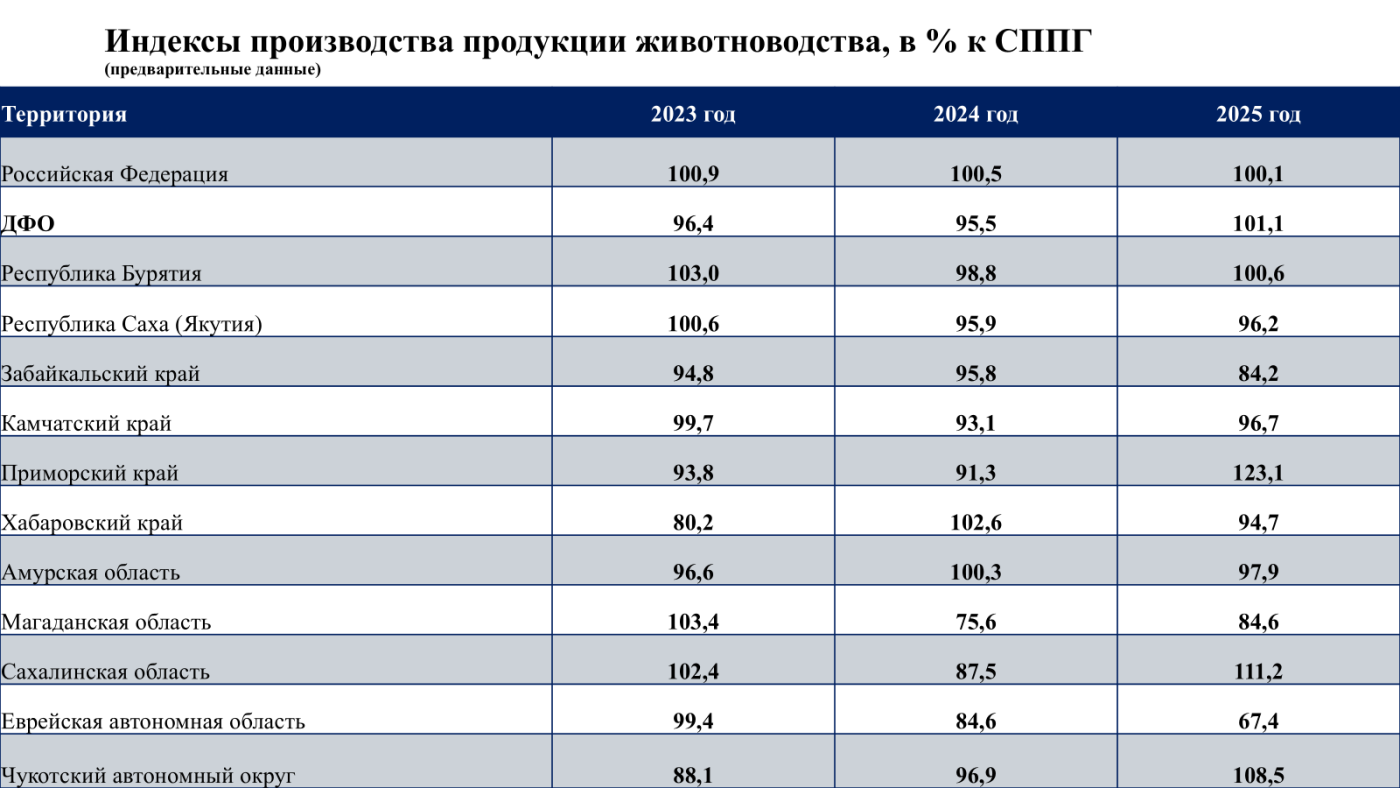 Индексы производства продукции животноводства, в % к СППГ
(предварительные данные)

| Территория | 2023 год | 2024 год | 2025 год |
|---|---|---|---|
| Российская Федерация | 100,9 | 100,5 | 100,1 |
| ДФО | 96,4 | 95,5 | 101,1 |
| Республика Бурятия | 103,0 | 98,8 | 100,6 |
| Республика Саха (Якутия) | 100,6 | 95,9 | 96,2 |
| Забайкальский край | 94,8 | 95,8 | 84,2 |
| Камчатский край | 99,7 | 93,1 | 96,7 |
| Приморский край | 93,8 | 91,3 | 123,1 |
| Хабаровский край | 80,2 | 102,6 | 94,7 |
| Амурская область | 96,6 | 100,3 | 97,9 |
| Магаданская область | 103,4 | 75,6 | 84,6 |
| Сахалинская область | 102,4 | 87,5 | 111,2 |
| Еврейская автономная область | 99,4 | 84,6 | 67,4 |
| Чукотский автономный округ | 88,1 | 96,9 | 108,5 |